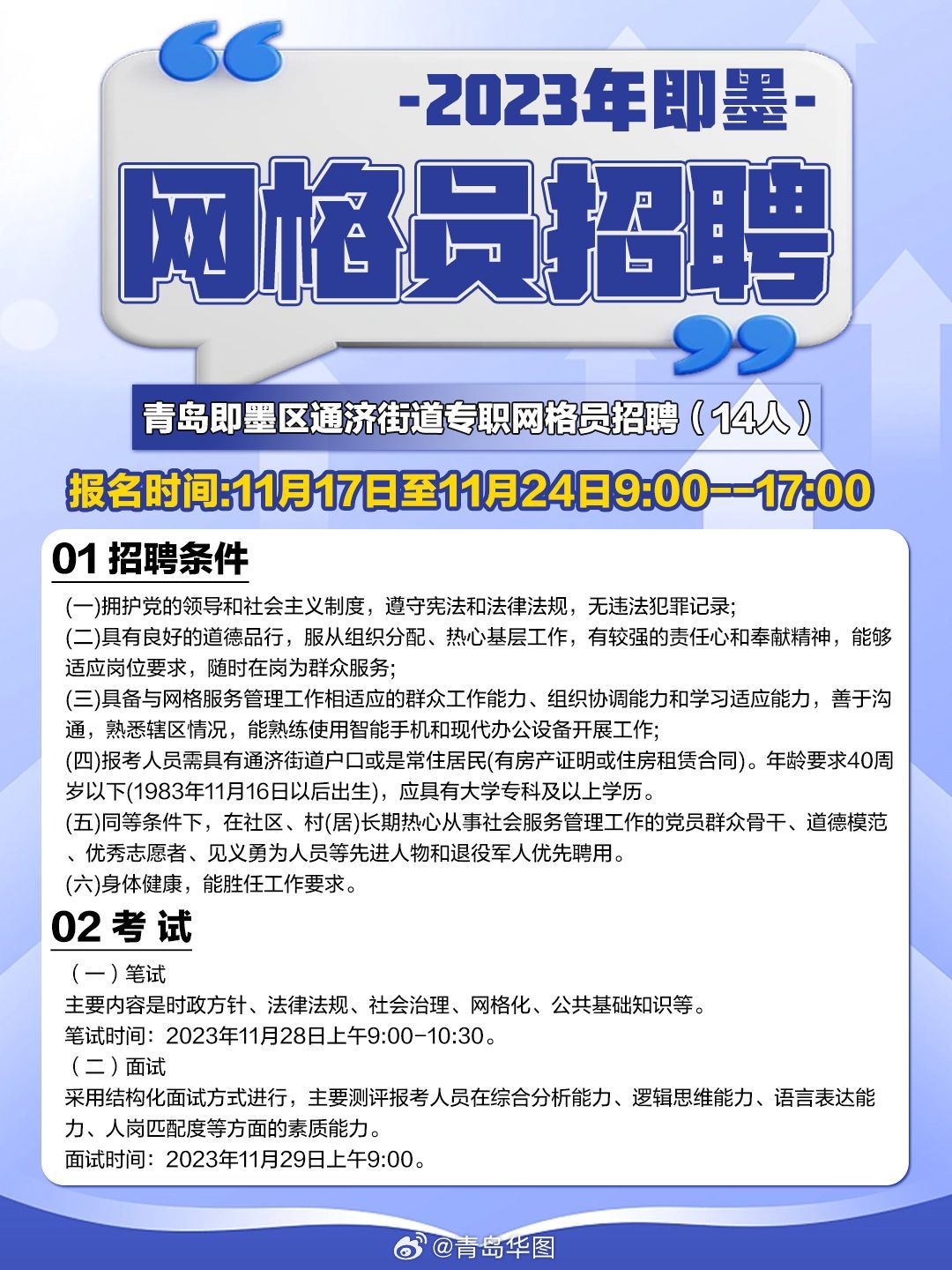 -2023年即墨-

网格员招聘

青岛即墨区通济街道专职网格员招聘（14人）

报名时间:11月17日至11月24日9:00--17:00

01 招聘条件

(一)拥护党的领导和社会主义制度，遵守宪法和法律法规，无违法犯罪记录;
(二)具有良好的道德品行，服从组织分配、热心基层工作，有较强的责任心和奉献精神，能够适应岗位要求，随时在岗为群众服务;
(三)具备与网格服务管理工作相适应的群众工作能力、组织协调能力和学习适应能力，善于沟通，熟悉辖区情况，能熟练使用智能手机和现代办公设备开展工作;
(四)报考人员需具有通济街道户口或是常住居民(有房产证明或住房租赁合同)。年龄要求40周岁以下(1983年11月16日以后出生)，应具有大学专科及以上学历。
(五)同等条件下，在社区、村(居)长期热心从事社会服务管理工作的党员群众骨干、道德模范、优秀志愿者、见义勇为人员等先进人物和退役军人优先聘用。
(六)身体健康，能胜任工作要求。

02 考 试

（一）笔试
主要内容是时政方针、法律法规、社会治理、网格化、公共基础知识等。
笔试时间：2023年11月28日上午9:00-10:30。
（二）面试
采用结构化面试方式进行，主要测评报考人员在综合分析能力、逻辑思维能力、语言表达能力、人岗匹配度等方面的素质能力。
面试时间：2023年11月29日上午9:00。

@青岛华图